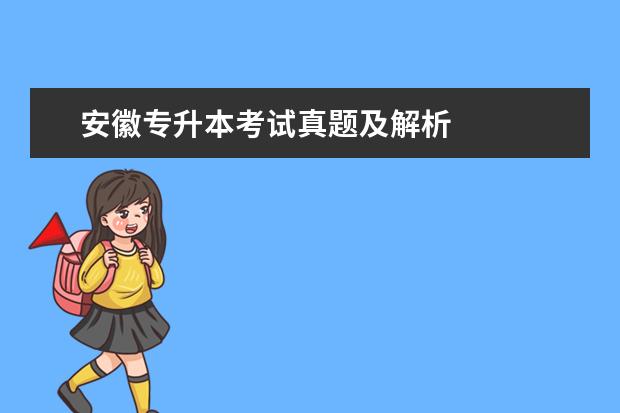 安徽专升本考试真题及解析